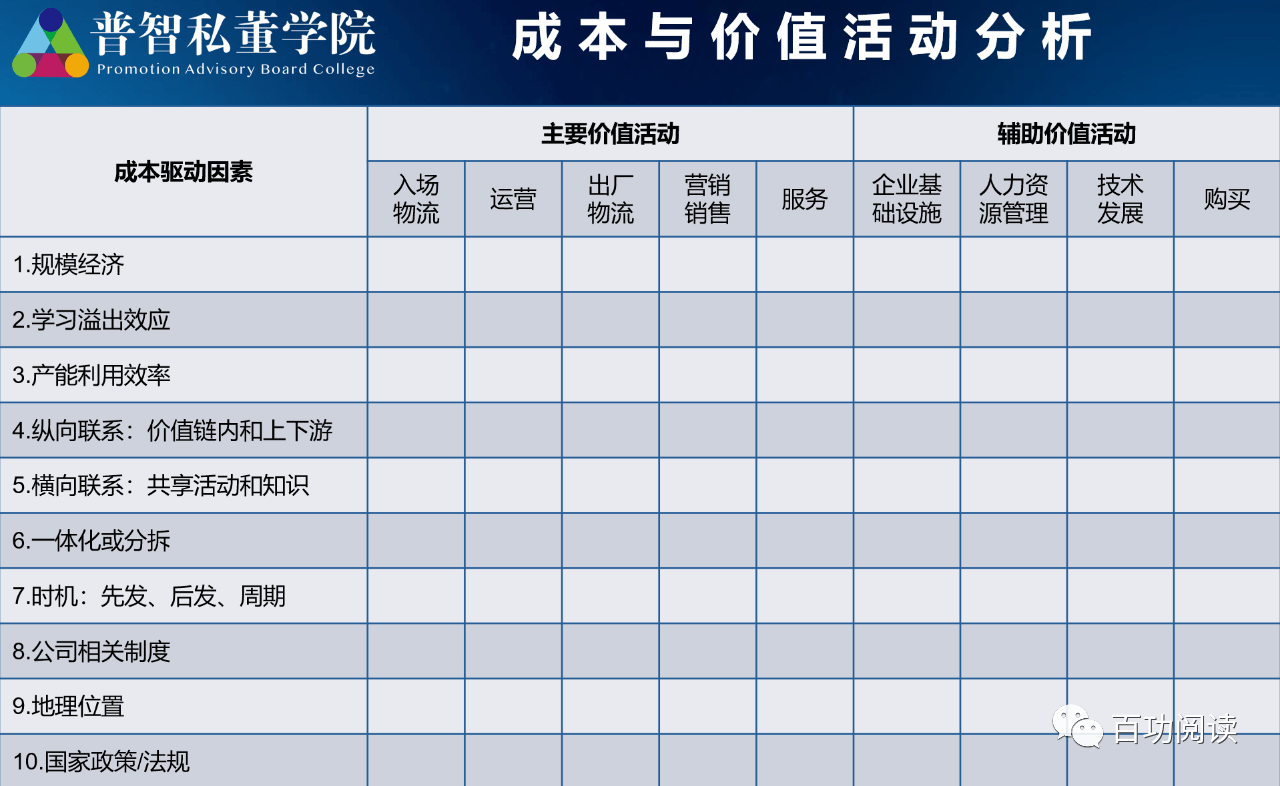 普智私董学院
Promotion Advisory Board College

成本与价值活动分析

| 成本驱动因素 | 主要价值活动 | | | | | 辅助价值活动 | | | |
|---|---|---|---|---|---|---|---|---|---|
| | 入场物流 | 运营 | 出厂物流 | 营销销售 | 服务 | 企业基础设施 | 人力资源管理 | 技术发展 | 购买 |
| 1.规模经济 | | | | | | | | | |
| 2.学习溢出效应 | | | | | | | | | |
| 3.产能利用效率 | | | | | | | | | |
| 4.纵向联系：价值链内和上下游 | | | | | | | | | |
| 5.横向联系：共享活动和知识 | | | | | | | | | |
| 6.一体化或分拆 | | | | | | | | | |
| 7.时机：先发、后发、周期 | | | | | | | | | |
| 8.公司相关制度 | | | | | | | | | |
| 9.地理位置 | | | | | | | | | |
| 10.国家政策/法规 | | | | | | | | | |

百功阅读